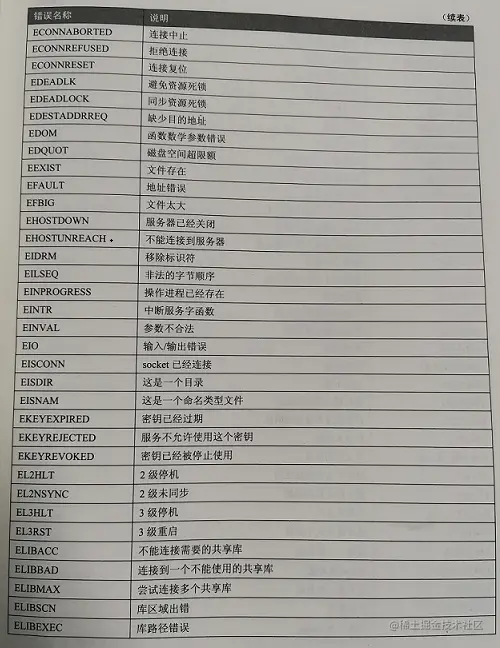 （续表）

| 错误名称 | 说明 |
|---|---|
| ECONNABORTED | 连接中止 |
| ECONNREFUSED | 拒绝连接 |
| ECONNRESET | 连接复位 |
| EDEADLK | 避免资源死锁 |
| EDEADLOCK | 同步资源死锁 |
| EDESTADDRREQ | 缺少目的地址 |
| EDOM | 函数数学参数错误 |
| EDQUOT | 磁盘空间超限额 |
| EEXIST | 文件存在 |
| EFAULT | 地址错误 |
| EFBIG | 文件太大 |
| EHOSTDOWN | 服务器已经关闭 |
| EHOSTUNREACH | 不能连接到服务器 |
| EIDRM | 移除标识符 |
| EILSEQ | 非法的字节顺序 |
| EINPROGRESS | 操作进程已经存在 |
| EINTR | 中断服务字函数 |
| EINVAL | 参数不合法 |
| EIO | 输入/输出错误 |
| EISCONN | socket 已经连接 |
| EISDIR | 这是一个目录 |
| EISNAM | 这是一个命名类型文件 |
| EKEYEXPIRED | 密钥已经过期 |
| EKEYREJECTED | 服务不允许使用这个密钥 |
| EKEYREVOKED | 密钥已经被停止使用 |
| EL2HLT | 2 级停机 |
| EL2NSYNC | 2 级未同步 |
| EL3HLT | 3 级停机 |
| EL3RST | 3 级重启 |
| ELIBACC | 不能连接需要的共享库 |
| ELIBBAD | 连接到一个不能使用的共享库 |
| ELIBMAX | 尝试连接多个共享库 |
| ELIBSCN | 库区域出错 |
| ELIBEXEC | 库路径错误 |

@稀土掘金技术社区